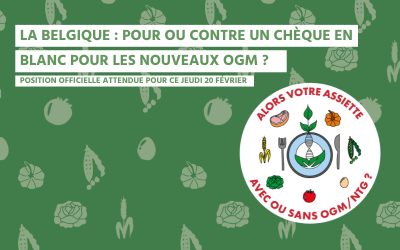 LA BELGIQUE : POUR OU CONTRE UN CHÈQUE EN BLANC POUR LES NOUVEAUX OGM ?

POSITION OFFICIELLE ATTENDUE POUR CE JEUDI 20 FÉVRIER

ALORS VOTRE ASSIETTE

AVEC OU SANS OGM/NTG ?